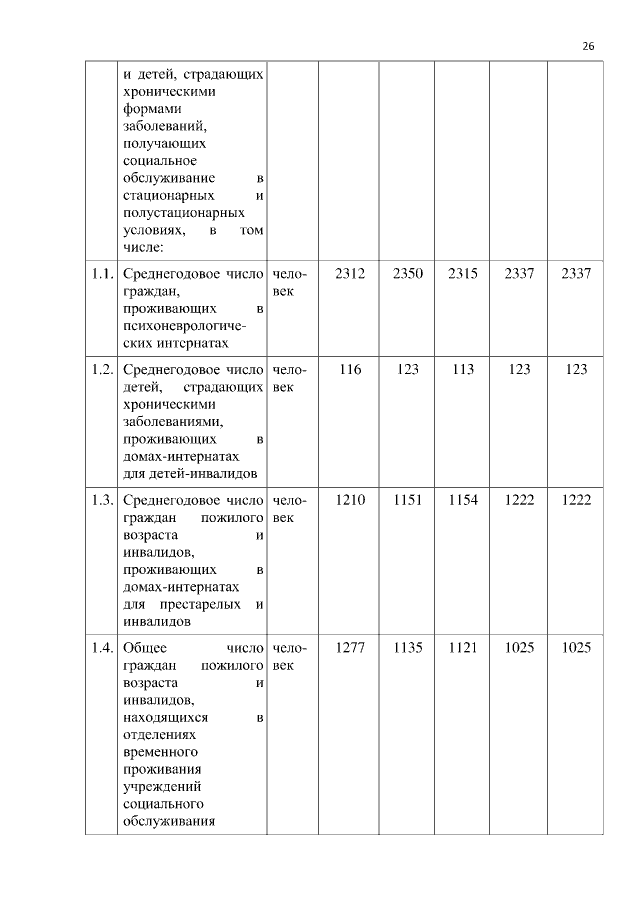 26

|  |  |  |  |  |  |  |  |
|---|---|---|---|---|---|---|---|
|  | и детей, страдающих хроническими формами заболеваний, получающих социальное обслуживание в стационарных и полустационарных условиях, в том числе: |  |  |  |  |  |  |
| 1.1. | Среднегодовое число граждан, проживающих в психоневрологических интернатах | человек | 2312 | 2350 | 2315 | 2337 | 2337 |
| 1.2. | Среднегодовое число детей, страдающих хроническими заболеваниями, проживающих в домах-интернатах для детей-инвалидов | человек | 116 | 123 | 113 | 123 | 123 |
| 1.3. | Среднегодовое число граждан пожилого возраста и инвалидов, проживающих в домах-интернатах для престарелых и инвалидов | человек | 1210 | 1151 | 1154 | 1222 | 1222 |
| 1.4. | Общее число граждан пожилого возраста и инвалидов, находящихся в отделениях временного проживания учреждений социального обслуживания | человек | 1277 | 1135 | 1121 | 1025 | 1025 |